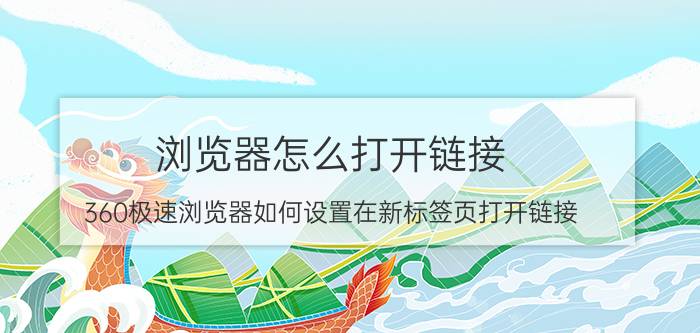 浏览器怎么打开链接

360极速浏览器如何设置在新标签页打开链接